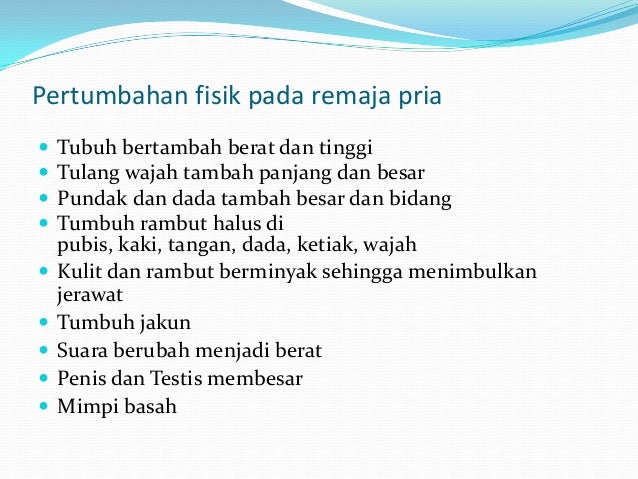 Pertumbahan fisik pada remaja pria

- Tubuh bertambah berat dan tinggi
- Tulang wajah tambah panjang dan besar
- Pundak dan dada tambah besar dan bidang
- Tumbuh rambut halus di pubis, kaki, tangan, dada, ketiak, wajah
- Kulit dan rambut berminyak sehingga menimbulkan jerawat
- Tumbuh jakun
- Suara berubah menjadi berat
- Penis dan Testis membesar
- Mimpi basah